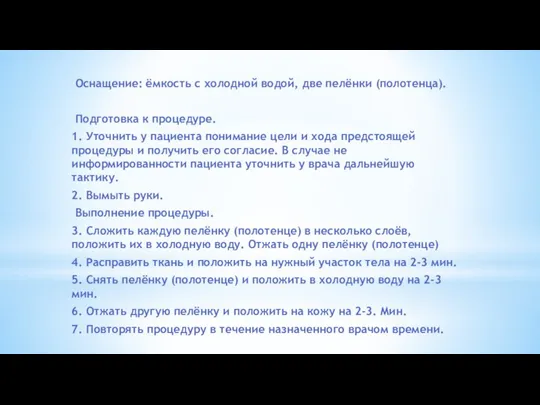 Оснащение: ёмкость с холодной водой, две пелёнки (полотенца).

Подготовка к процедуре.

1. Уточнить у пациента понимание цели и хода предстоящей процедуры и получить его согласие. В случае не информированности пациента уточнить у врача дальнейшую тактику.

2. Вымыть руки.

Выполнение процедуры.

3. Сложить каждую пелёнку (полотенце) в несколько слоёв, положить их в холодную воду. Отжать одну пелёнку (полотенце)

4. Расправить ткань и положить на нужный участок тела на 2-3 мин.

5. Снять пелёнку (полотенце) и положить в холодную воду на 2-3 мин.

6. Отжать другую пелёнку и положить на кожу на 2-3. Мин.

7. Повторять процедуру в течение назначенного врачом времени.